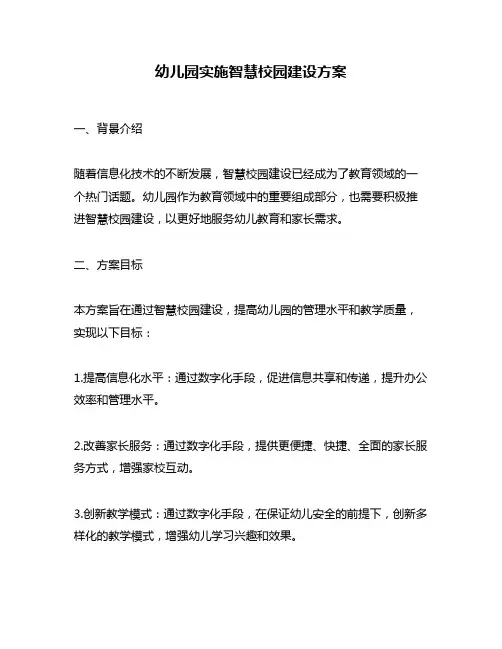 幼儿园实施智慧校园建设方案

一、背景介绍

随着信息化技术的不断发展，智慧校园建设已经成为了教育领域的一个热门话题。幼儿园作为教育领域中的重要组成部分，也需要积极推进智慧校园建设，以更好地服务幼儿教育和家长需求。

二、方案目标

本方案旨在通过智慧校园建设，提高幼儿园的管理水平和教学质量，实现以下目标：

1.提高信息化水平：通过数字化手段，促进信息共享和传递，提升办公效率和管理水平。

2.改善家长服务：通过数字化手段，提供更便捷、快捷、全面的家长服务方式，增强家校互动。

3.创新教学模式：通过数字化手段，在保证幼儿安全的前提下，创新多样化的教学模式，增强幼儿学习兴趣和效果。